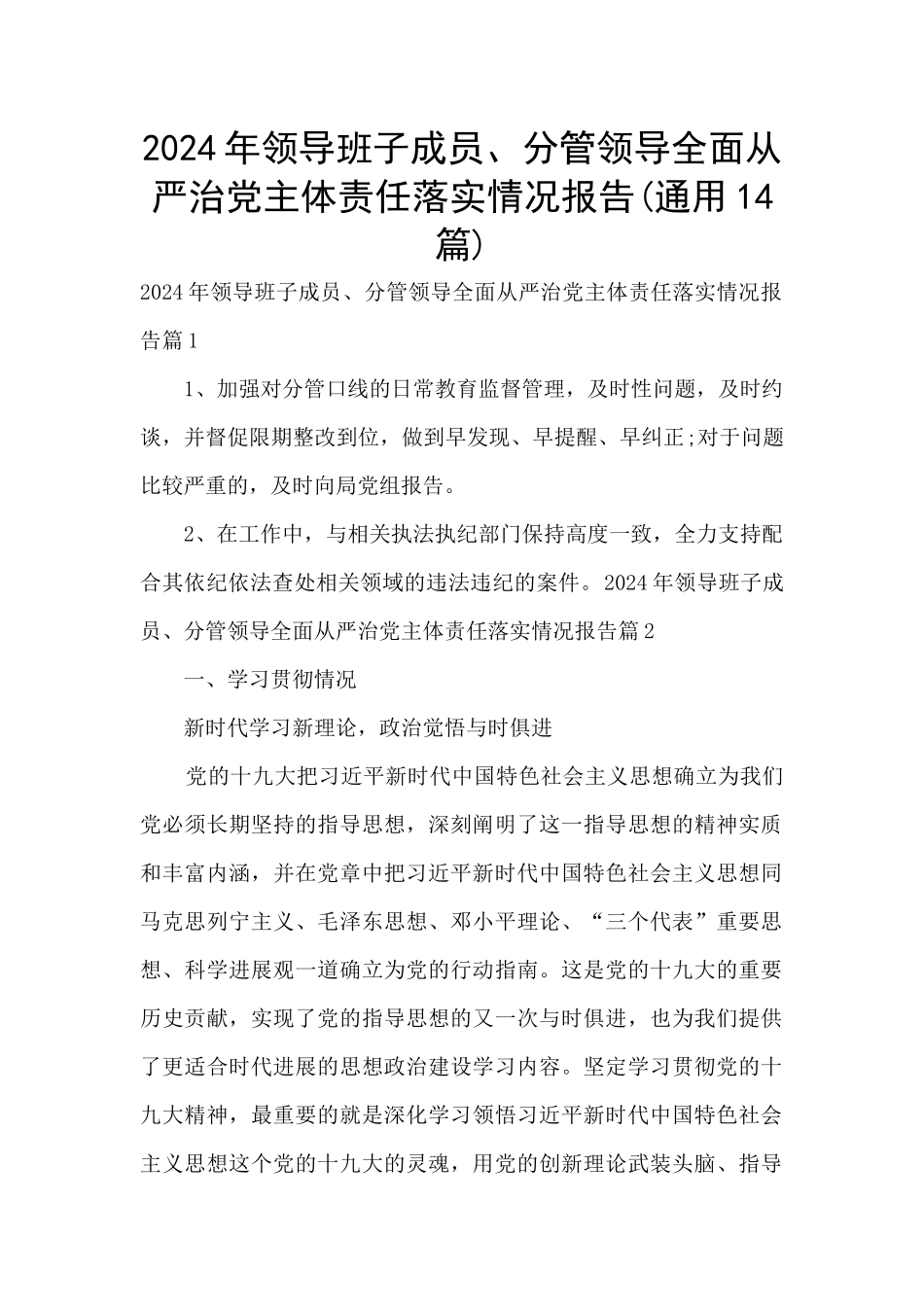 2024年领导班子成员、分管领导全面从严治党主体责任落实情况报告(通用14篇)

2024年领导班子成员、分管领导全面从严治党主体责任落实情况报告篇1

1、加强对分管口线的日常教育监督管理，及时性问题，及时约谈，并督促限期整改到位，做到早发现、早提醒、早纠正;对于问题比较严重的，及时向局党组报告。

2、在工作中，与相关执法执纪部门保持高度一致，全力支持配合其依纪依法查处相关领域的违法违纪的案件。2024年领导班子成员、分管领导全面从严治党主体责任落实情况报告篇2

一、学习贯彻情况

新时代学习新理论，政治觉悟与时俱进

党的十九大把习近平新时代中国特色社会主义思想确立为我们党必须长期坚持的指导思想，深刻阐明了这一指导思想的精神实质和丰富内涵，并在党章中把习近平新时代中国特色社会主义思想同马克思列宁主义、毛泽东思想、邓小平理论、“三个代表”重要思想、科学进展观一道确立为党的行动指南。这是党的十九大的重要历史贡献，实现了党的指导思想的又一次与时俱进，也为我们提供了更适合时代进展的思想政治建设学习内容。坚定学习贯彻党的十九大精神，最重要的就是深化学习领悟习近平新时代中国特色社会主义思想这个党的十九大的灵魂，用党的创新理论武装头脑、指导